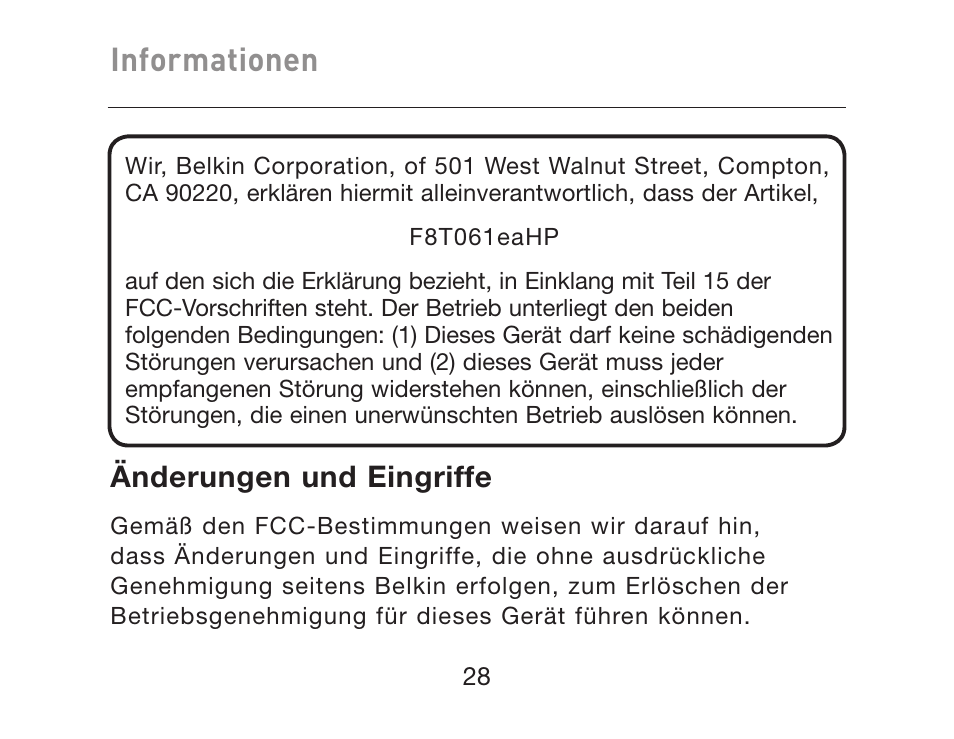 Informationen

Wir, Belkin Corporation, of 501 West Walnut Street, Compton, CA 90220, erklären hiermit alleinverantwortlich, dass der Artikel,

F8T061eaHP

auf den sich die Erklärung bezieht, in Einklang mit Teil 15 der FCC-Vorschriften steht. Der Betrieb unterliegt den beiden folgenden Bedingungen: (1) Dieses Gerät darf keine schädigenden Störungen verursachen und (2) dieses Gerät muss jeder empfangenen Störung widerstehen können, einschließlich der Störungen, die einen unerwünschten Betrieb auslösen können.

Änderungen und Eingriffe

Gemäß den FCC-Bestimmungen weisen wir darauf hin, dass Änderungen und Eingriffe, die ohne ausdrückliche Genehmigung seitens Belkin erfolgen, zum Erlöschen der Betriebsgenehmigung für dieses Gerät führen können.

28